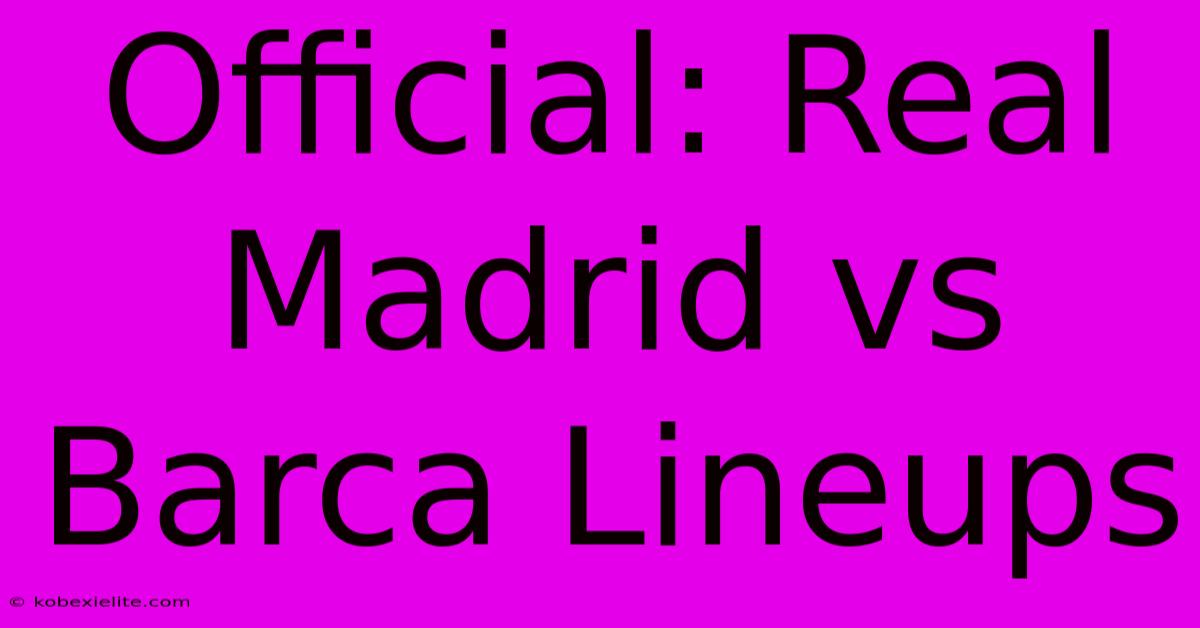 Official: Real Madrid vs Barca Lineups

© kobexielite.com